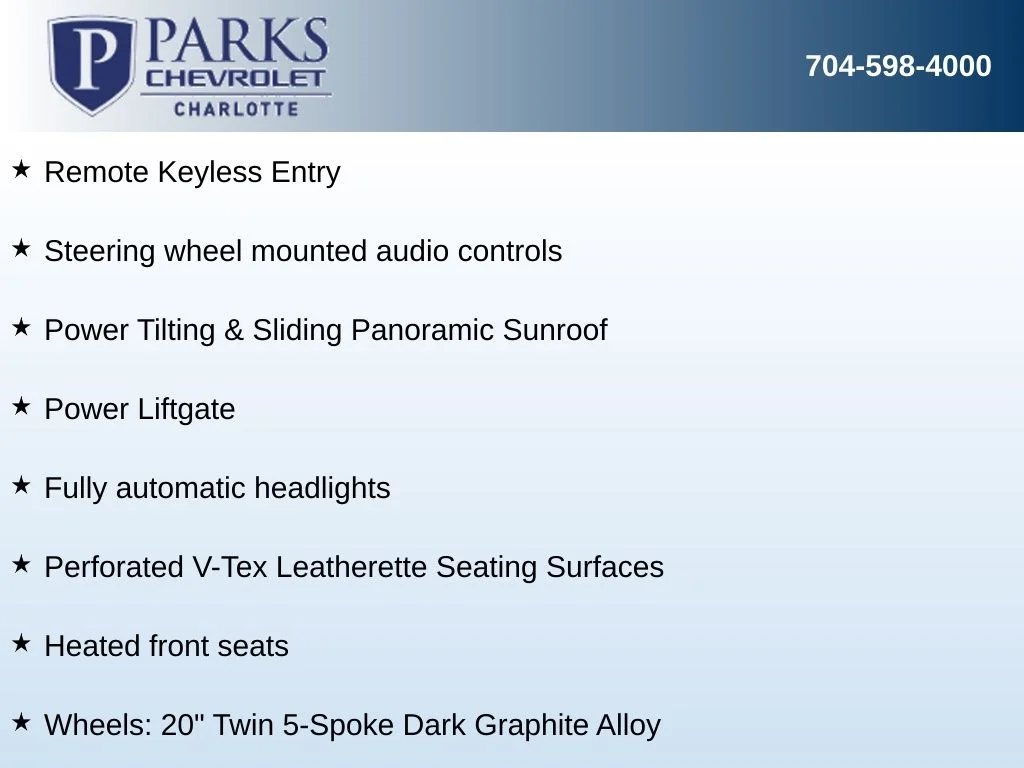 P PARKS
CHEVROLET
CHARLOTTE

704-598-4000

★ Remote Keyless Entry

★ Steering wheel mounted audio controls

★ Power Tilting & Sliding Panoramic Sunroof

★ Power Liftgate

★ Fully automatic headlights

★ Perforated V-Tex Leatherette Seating Surfaces

★ Heated front seats

★ Wheels: 20" Twin 5-Spoke Dark Graphite Alloy